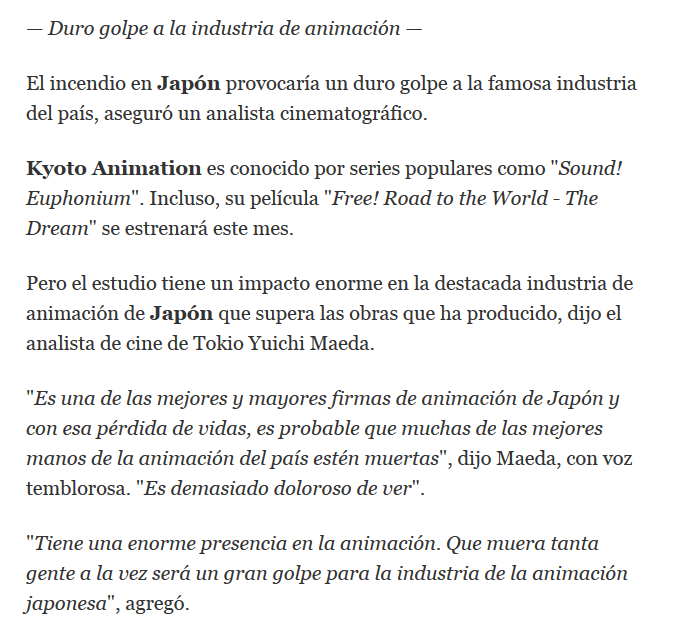 — Duro golpe a la industria de animación —

El incendio en Japón provocaría un duro golpe a la famosa industria del país, aseguró un analista cinematográfico.

Kyoto Animation es conocido por series populares como "Sound! Euphonium". Incluso, su película "Free! Road to the World - The Dream" se estrenará este mes.

Pero el estudio tiene un impacto enorme en la destacada industria de animación de Japón que supera las obras que ha producido, dijo el analista de cine de Tokio Yuichi Maeda.

"Es una de las mejores y mayores firmas de animación de Japón y con esa pérdida de vidas, es probable que muchas de las mejores manos de la animación del país estén muertas", dijo Maeda, con voz temblorosa. "Es demasiado doloroso de ver".

"Tiene una enorme presencia en la animación. Que muera tanta gente a la vez será un gran golpe para la industria de la animación japonesa", agregó.